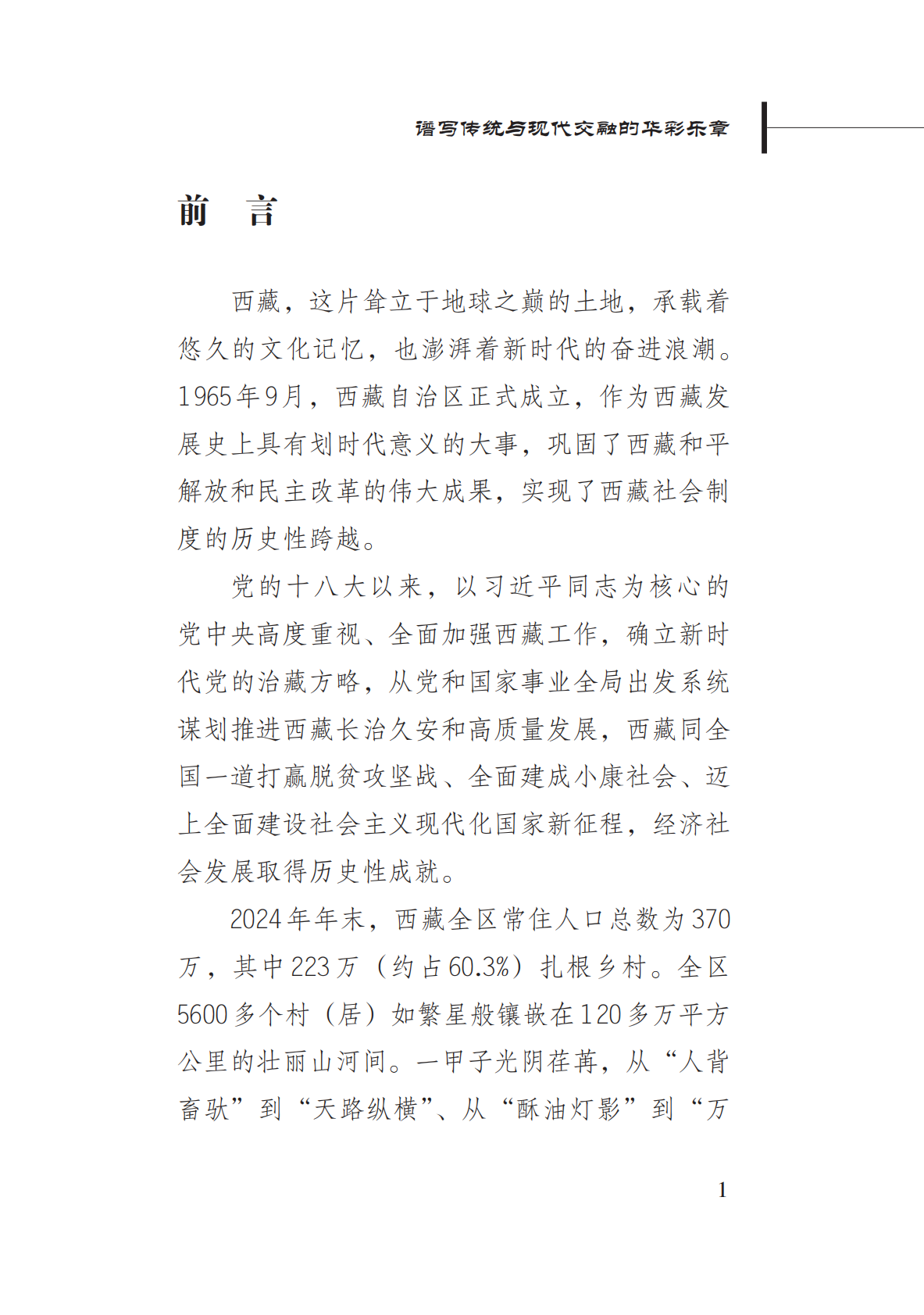 谱写传统与现代交融的华彩乐章

前　言

西藏，这片耸立于地球之巅的土地，承载着悠久的文化记忆，也澎湃着新时代的奋进浪潮。1965年9月，西藏自治区正式成立，作为西藏发展史上具有划时代意义的大事，巩固了西藏和平解放和民主改革的伟大成果，实现了西藏社会制度的历史性跨越。

党的十八大以来，以习近平同志为核心的党中央高度重视、全面加强西藏工作，确立新时代党的治藏方略，从党和国家事业全局出发系统谋划推进西藏长治久安和高质量发展，西藏同全国一道打赢脱贫攻坚战、全面建成小康社会、迈上全面建设社会主义现代化国家新征程，经济社会发展取得历史性成就。

2024年年末，西藏全区常住人口总数为370万，其中223万（约占60.3%）扎根乡村。全区5600多个村（居）如繁星般镶嵌在120多万平方公里的壮丽山河间。一甲子光阴荏苒，从“人背畜驮”到“天路纵横”、从“酥油灯影”到“万

1